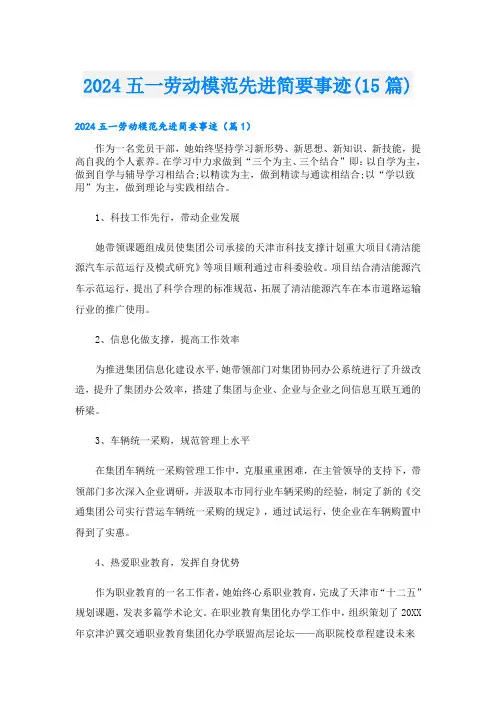 2024五一劳动模范先进简要事迹(15篇)

2024五一劳动模范先进简要事迹（篇1）

作为一名党员干部，她始终坚持学习新形势、新思想、新知识、新技能，提高自我的个人素养。在学习中力求做到“三个为主、三个结合”即：以自学为主，做到自学与辅导学习相结合；以精读为主，做到精读与通读相结合；以“学以致用”为主，做到理论与实践相结合。

1、科技工作先行，带动企业发展

她带领课题组成员使集团公司承接的天津市科技支撑计划重大项目《清洁能源汽车示范运行及模式研究》等项目顺利通过市科委验收。项目结合清洁能源汽车示范运行，提出了科学合理的标准规范，拓展了清洁能源汽车在本市道路运输行业的推广使用。

2、信息化做支撑，提高工作效率

为推进集团信息化建设水平，她带领部门对集团协同办公系统进行了升级改造，提升了集团办公效率，搭建了集团与企业、企业与企业之间信息互联互通的桥梁。

3、车辆统一采购，规范管理上水平

在集团车辆统一采购管理工作中，克服重重困难，在主管领导的支持下，带领部门多次深入企业调研，并汲取本市同行业车辆采购的经验，制定了新的《交通集团公司实行营运车辆统一采购的规定》，通过试运行，使企业在车辆购置中得到了实惠。

4、热爱职业教育，发挥自身优势

作为职业教育的一名工作者，她始终心系职业教育，完成了天津市“十二五”规划课题，发表多篇学术论文。在职业教育集团化办学工作中，组织策划了20XX年京津沪冀交通职业教育集团化办学联盟高层论坛——高职院校章程建设未来